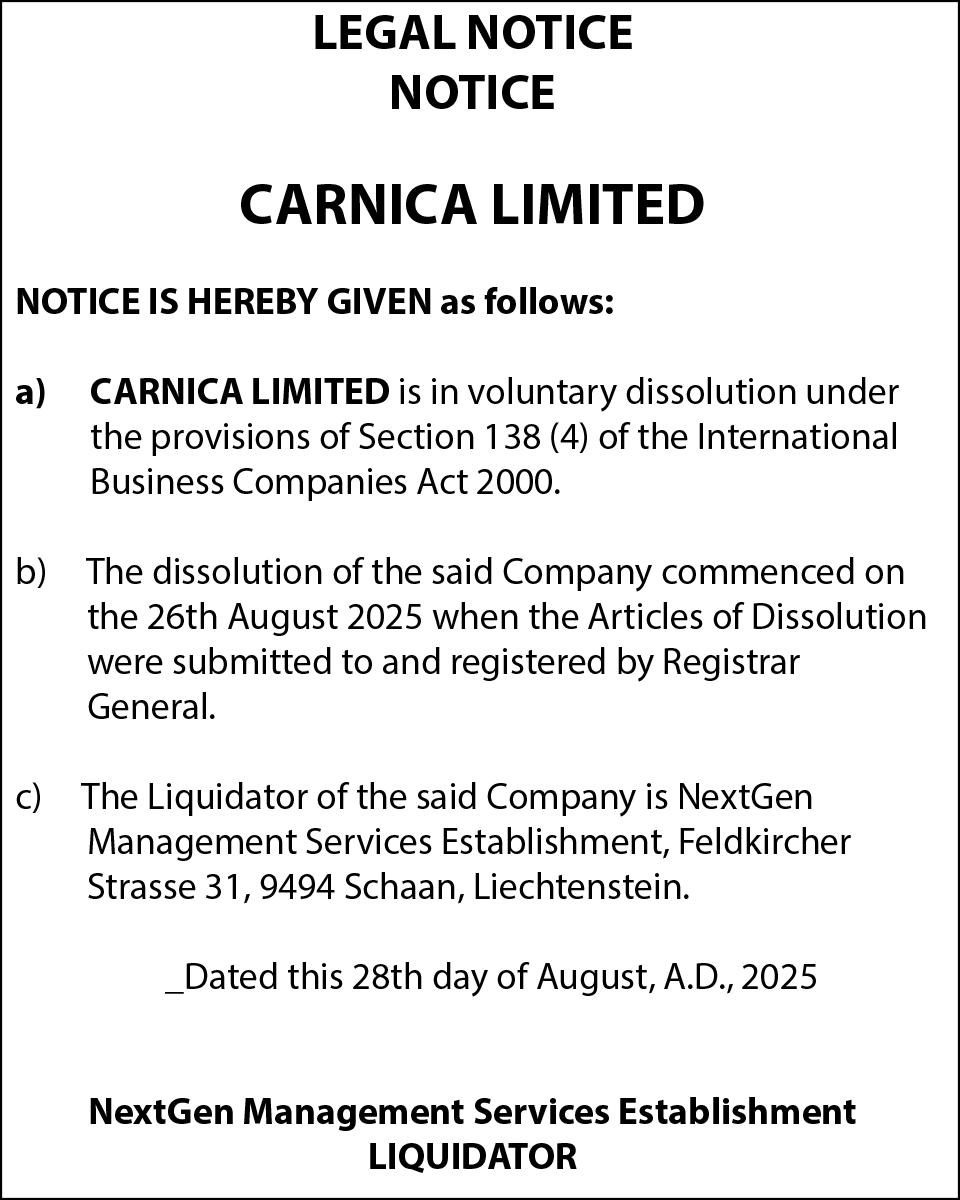 LEGAL NOTICE
NOTICE

CARNICA LIMITED

NOTICE IS HEREBY GIVEN as follows:

a) CARNICA LIMITED is in voluntary dissolution under the provisions of Section 138 (4) of the International Business Companies Act 2000.

b) The dissolution of the said Company commenced on the 26th August 2025 when the Articles of Dissolution were submitted to and registered by Registrar General.

c) The Liquidator of the said Company is NextGen Management Services Establishment, Feldkircher Strasse 31, 9494 Schaan, Liechtenstein.

_Dated this 28th day of August, A.D., 2025

NextGen Management Services Establishment
LIQUIDATOR